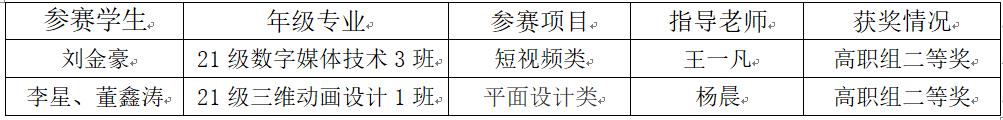 | 参赛学生 | 年级专业 | 参赛项目 | 指导老师 | 获奖情况 |
|---|---|---|---|---|
| 刘金豪 | 21 级数字媒体技术 3 班 | 短视频类 | 王一凡 | 高职组二等奖 |
| 李星、董鑫涛 | 21 级三维动画设计 1 班 | 平面设计类 | 杨晨 | 高职组二等奖 |